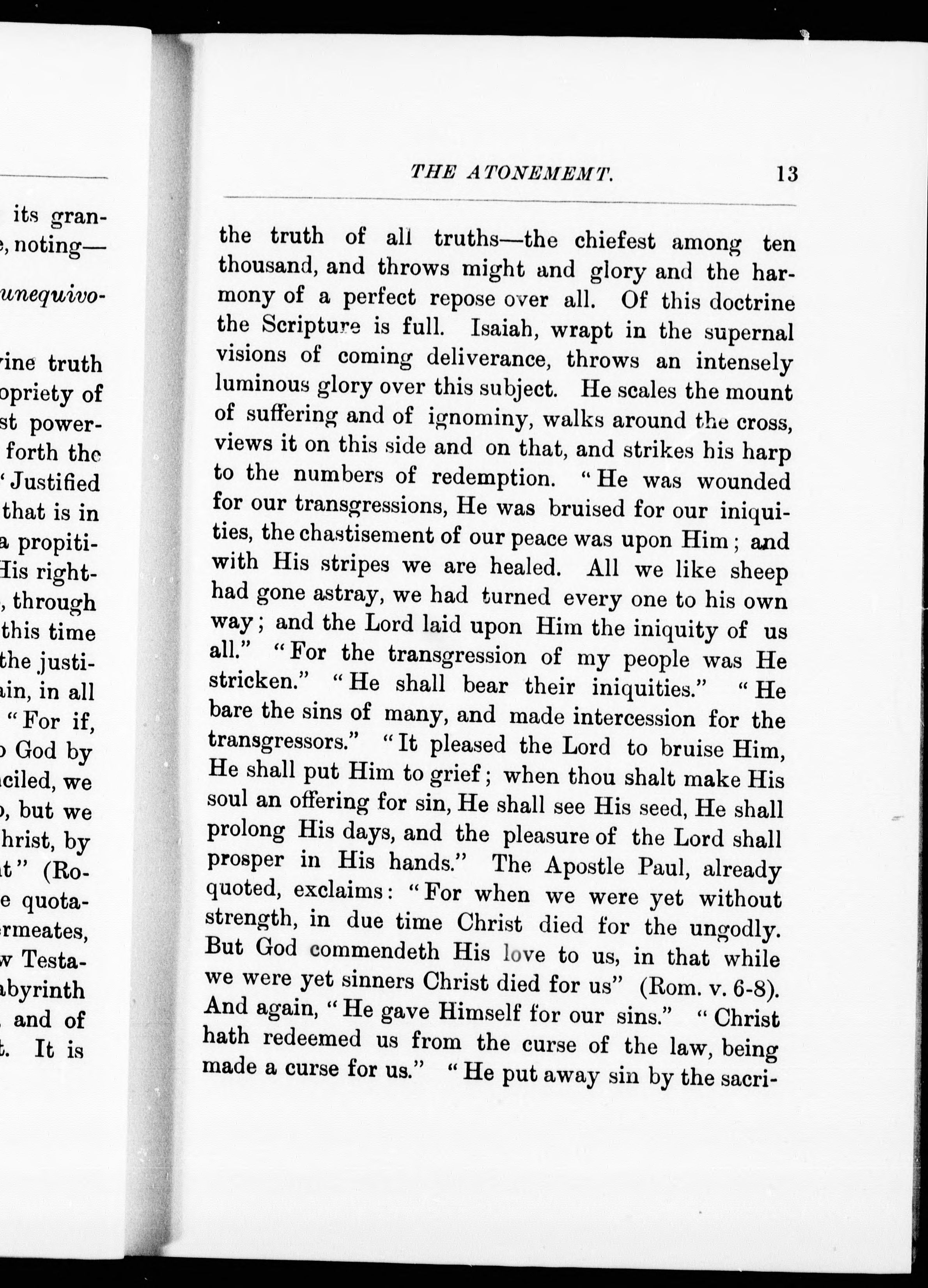 its gran-
, noting—
unequivo-
ine truth
opriety of
st power-
forth the
' Justified
that is in
a propiti-
His right-
, through
this time
the justi-
in, in all
"For if,
God by
ciled, we
, but we
hrist, by
t" (Ro-
e quota-
rmeates,
w Testa-
abyrinth
and of
t. It is

THE ATONEMEMT. 13

the truth of all truths—the chiefest among ten thousand, and throws might and glory and the harmony of a perfect repose over all. Of this doctrine the Scripture is full. Isaiah, wrapt in the supernal visions of coming deliverance, throws an intensely luminous glory over this subject. He scales the mount of suffering and of ignominy, walks around the cross, views it on this side and on that, and strikes his harp to the numbers of redemption. "He was wounded for our transgressions, He was bruised for our iniquities, the chastisement of our peace was upon Him; and with His stripes we are healed. All we like sheep had gone astray, we had turned every one to his own way; and the Lord laid upon Him the iniquity of us all." "For the transgression of my people was He stricken." "He shall bear their iniquities." "He bare the sins of many, and made intercession for the transgressors." "It pleased the Lord to bruise Him, He shall put Him to grief; when thou shalt make His soul an offering for sin, He shall see His seed, He shall prolong His days, and the pleasure of the Lord shall prosper in His hands." The Apostle Paul, already quoted, exclaims: "For when we were yet without strength, in due time Christ died for the ungodly. But God commendeth His love to us, in that while we were yet sinners Christ died for us" (Rom. v. 6-8). And again, "He gave Himself for our sins." "Christ hath redeemed us from the curse of the law, being made a curse for us." "He put away sin by the sacri-